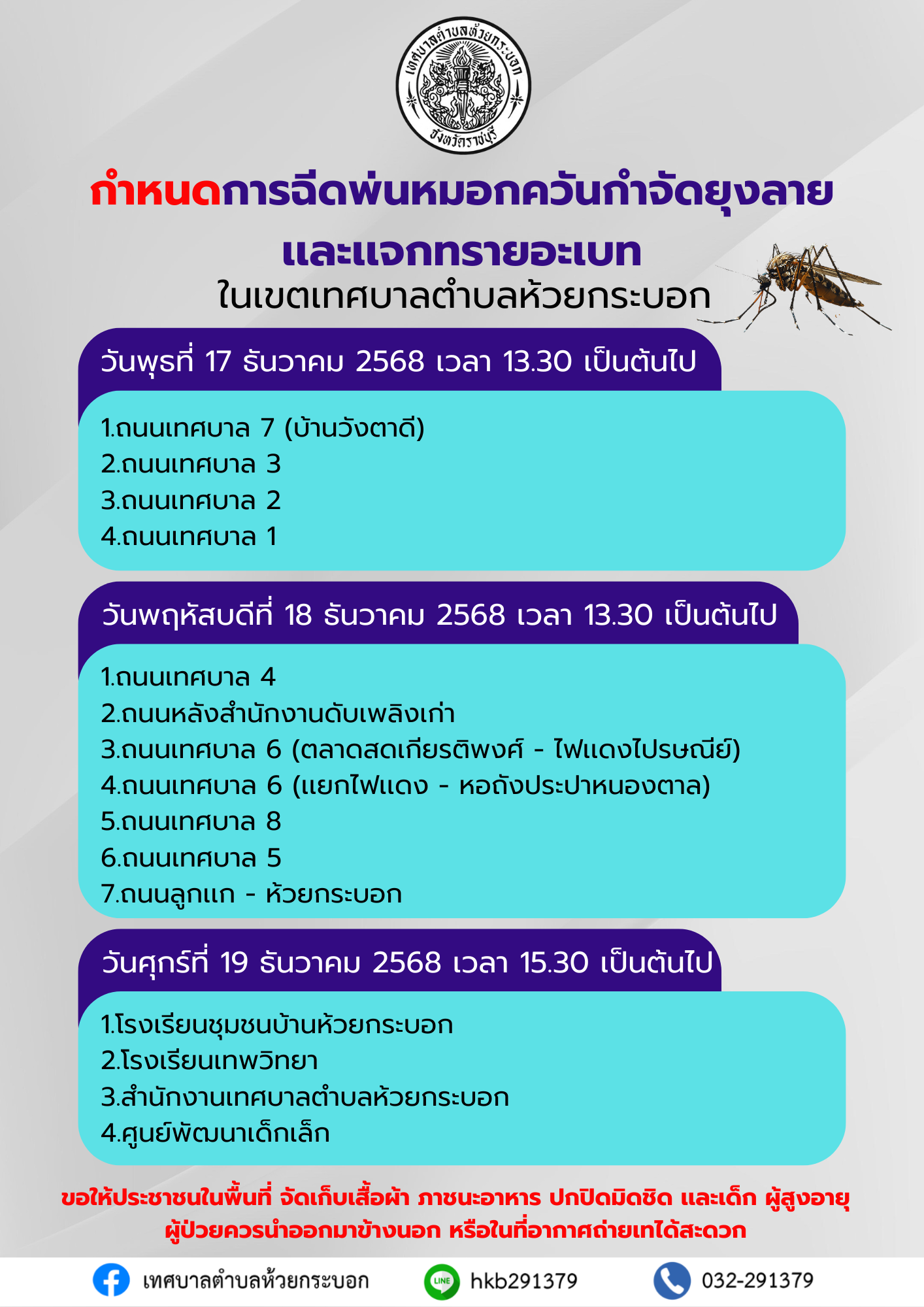 เทศบาลตำบลห้วยกระบอก
จังหวัดราชบุรี

กำหนดการฉีดพ่นหมอกควันกำจัดยุงลาย และแจกทรายอะเบท
ในเขตเทศบาลตำบลห้วยกระบอก

วันพุธที่ 17 ธันวาคม 2568 เวลา 13.30 เป็นต้นไป

1.ถนนเทศบาล 7 (บ้านวังตาดี)
2.ถนนเทศบาล 3
3.ถนนเทศบาล 2
4.ถนนเทศบาล 1

วันพฤหัสบดีที่ 18 ธันวาคม 2568 เวลา 13.30 เป็นต้นไป

1.ถนนเทศบาล 4
2.ถนนหลังสำนักงานดับเพลิงเก่า
3.ถนนเทศบาล 6 (ตลาดสดเกียรติพงศ์ - ไฟแดงไปรษณีย์)
4.ถนนเทศบาล 6 (แยกไฟแดง - หอถังประปาหนองตาล)
5.ถนนเทศบาล 8
6.ถนนเทศบาล 5
7.ถนนลูกแก - ห้วยกระบอก

วันศุกร์ที่ 19 ธันวาคม 2568 เวลา 15.30 เป็นต้นไป

1.โรงเรียนชุมชนบ้านห้วยกระบอก
2.โรงเรียนเทพวิทยา
3.สำนักงานเทศบาลตำบลห้วยกระบอก
4.ศูนย์พัฒนาเด็กเล็ก

ขอให้ประชาชนในพื้นที่ จัดเก็บเสื้อผ้า ภาชนะอาหาร ปกปิดมิดชิด และเด็ก ผู้สูงอายุ ผู้ป่วยควรนำออกมาข้างนอก หรือในที่อากาศถ่ายเทได้สะดวก

เทศบาลตำบลห้วยกระบอก LINE hkb291379 032-291379